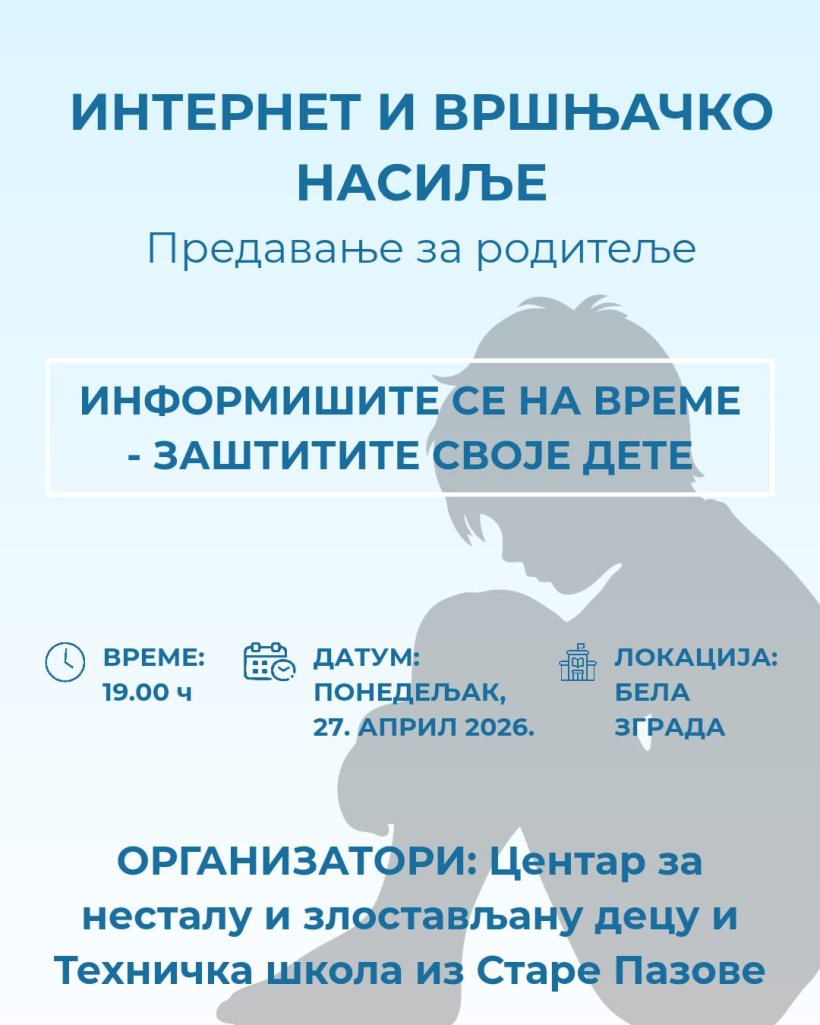 ИНТЕРНЕТ И ВРШЊАЧКО НАСИЉЕ
Предавање за родитеље

ИНФОРМИШИТЕ СЕ НА ВРЕМЕ - ЗАШТИТИТЕ СВОЈЕ ДЕТЕ

ВРЕМЕ:
19.00 ч

ДАТУМ:
ПОНЕДЕЉАК,
27. АПРИЛ 2026.

ЛОКАЦИЈА:
БЕЛА
ЗГРАДА

ОРГАНИЗАТОРИ: Центар за несталу и злостављану децу и Техничка школа из Старе Пазове